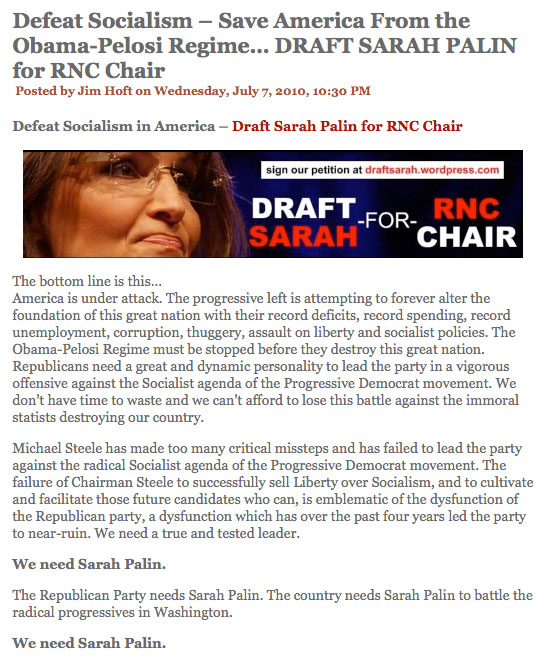 Defeat Socialism – Save America From the Obama-Pelosi Regime... DRAFT SARAH PALIN for RNC Chair
Posted by Jim Hoft on Wednesday, July 7, 2010, 10:30 PM

Defeat Socialism in America – Draft Sarah Palin for RNC Chair

sign our petition at draftsarah.wordpress.com

DRAFT SARAH -FOR- RNC CHAIR

The bottom line is this...
America is under attack. The progressive left is attempting to forever alter the foundation of this great nation with their record deficits, record spending, record unemployment, corruption, thuggery, assault on liberty and socialist policies. The Obama-Pelosi Regime must be stopped before they destroy this great nation. Republicans need a great and dynamic personality to lead the party in a vigorous offensive against the Socialist agenda of the Progressive Democrat movement. We don't have time to waste and we can't afford to lose this battle against the immoral statists destroying our country.

Michael Steele has made too many critical missteps and has failed to lead the party against the radical Socialist agenda of the Progressive Democrat movement. The failure of Chairman Steele to successfully sell Liberty over Socialism, and to cultivate and facilitate those future candidates who can, is emblematic of the dysfunction of the Republican party, a dysfunction which has over the past four years led the party to near-ruin. We need a true and tested leader.

We need Sarah Palin.

The Republican Party needs Sarah Palin. The country needs Sarah Palin to battle the radical progressives in Washington.

We need Sarah Palin.